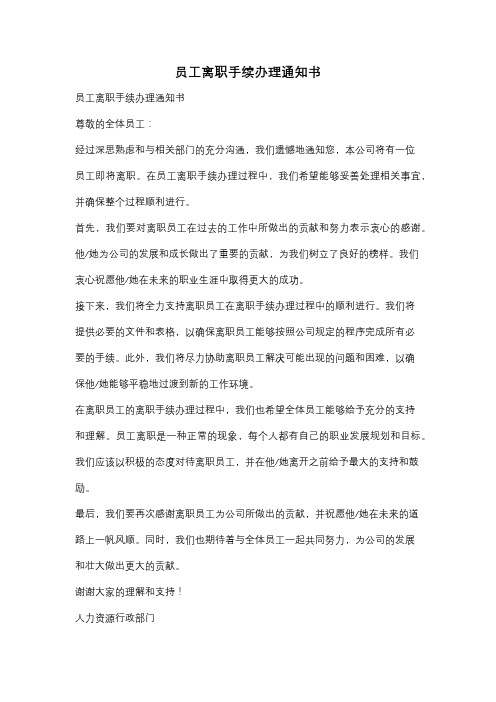 员工离职手续办理通知书

员工离职手续办理通知书

尊敬的全体员工：

经过深思熟虑和与相关部门的充分沟通，我们遗憾地通知您，本公司将有一位员工即将离职。在员工离职手续办理过程中，我们希望能够妥善处理相关事宜，并确保整个过程顺利进行。

首先，我们要对离职员工在过去的工作中所做出的贡献和努力表示衷心的感谢。他/她为公司的发展和成长做出了重要的贡献，为我们树立了良好的榜样。我们衷心祝愿他/她在未来的职业生涯中取得更大的成功。

接下来，我们将全力支持离职员工在离职手续办理过程中的顺利进行。我们将提供必要的文件和表格，以确保离职员工能够按照公司规定的程序完成所有必要的手续。此外，我们将尽力协助离职员工解决可能出现的问题和困难，以确保他/她能够平稳地过渡到新的工作环境。

在离职员工的离职手续办理过程中，我们也希望全体员工能够给予充分的支持和理解。员工离职是一种正常的现象，每个人都有自己的职业发展规划和目标。我们应该以积极的态度对待离职员工，并在他/她离开之前给予最大的支持和鼓励。

最后，我们要再次感谢离职员工为公司所做出的贡献，并祝愿他/她在未来的道路上一帆风顺。同时，我们也期待着与全体员工一起共同努力，为公司的发展和壮大做出更大的贡献。

谢谢大家的理解和支持！

人力资源行政部门